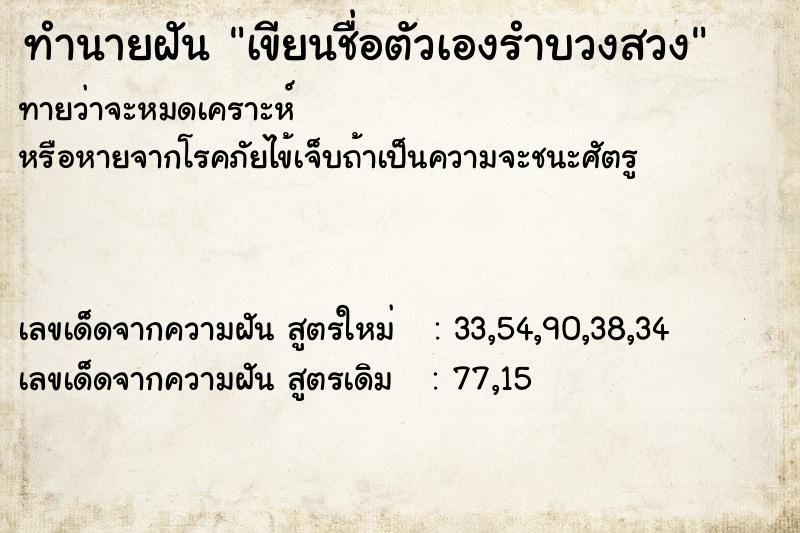 ทำนายฝัน "เขียนชื่อตัวเองรำบวงสวง"

ทายว่าจะหมดเคราะห์
หรือหายจากโรคภัยไข้เจ็บถ้าเป็นความจะชนะศัตรู

เลขเด็ดจากความฝัน สูตรใหม่ : 33,54,90,38,34
เลขเด็ดจากความฝัน สูตรเดิม : 77,15